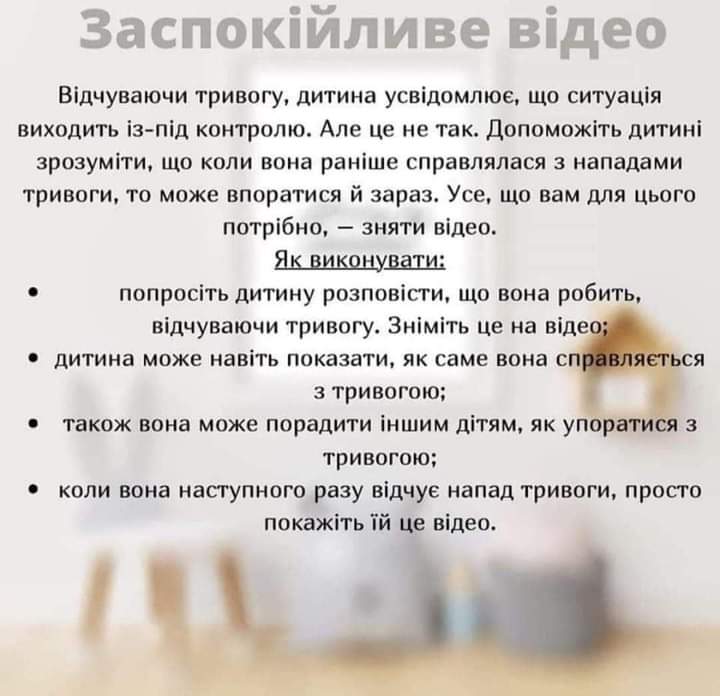 Заспокійливе відео

Відчуваючи тривогу, дитина усвідомлює, що ситуація виходить із-під контролю. Але це не так. Допоможіть дитині зрозуміти, що коли вона раніше справлялася з нападами тривоги, то може впоратися й зараз. Усе, що вам для цього потрібно, — зняти відео.

Як виконувати:

• попросіть дитину розповісти, що вона робить, відчуваючи тривогу. Зніміть це на відео;
• дитина може навіть показати, як саме вона справляється з тривогою;
• також вона може порадити іншим дітям, як упоратися з тривогою;
• коли вона наступного разу відчує напад тривоги, просто покажіть їй це відео.